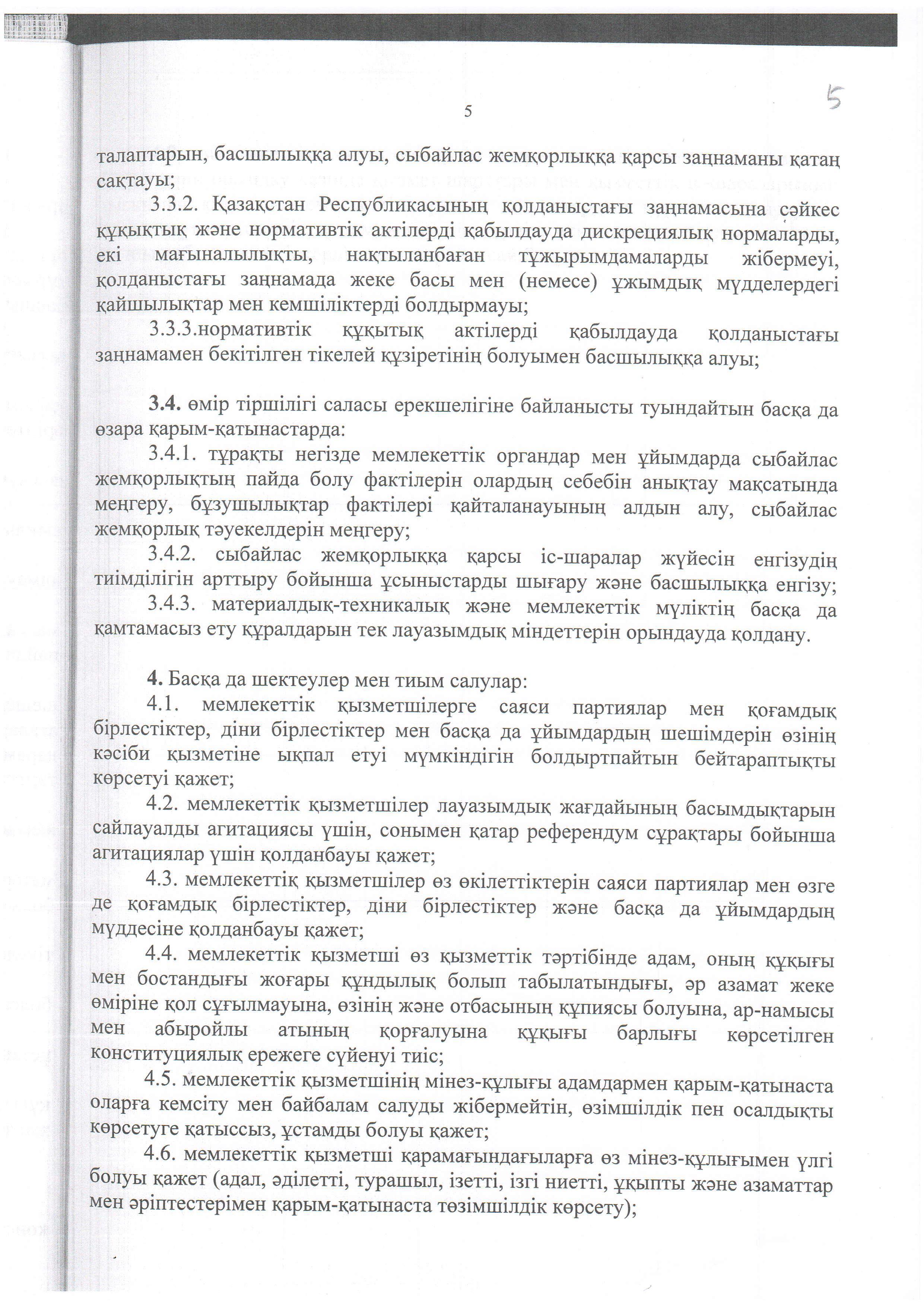 5

5

талаптарын, басшылыққа алуы, сыбайлас жемқорлыққа қарсы заңнаманы қатаң сақтауы;

3.3.2. Қазақстан Республикасының қолданыстағы заңнамасына сәйкес құқықтық және нормативтік актілерді қабылдауда дискрециялық нормаларды, екі мағыналылықты, нақтыланбаған тұжырымдамаларды жібермеуі, қолданыстағы заңнамада жеке басы мен (немесе) ұжымдық мүдделердегі қайшылықтар мен кемшіліктерді болдырмауы;

3.3.3.нормативтік құқытық актілерді қабылдауда қолданыстағы заңнамамен бекітілген тікелей құзіретінің болуымен басшылыққа алуы;

3.4. өмір тіршілігі саласы ерекшелігіне байланысты туындайтын басқа да өзара қарым-қатынастарда:

3.4.1. тұрақты негізде мемлекеттік органдар мен ұйымдарда сыбайлас жемқорлықтың пайда болу фактілерін олардың себебін анықтау мақсатында меңгеру, бұзушылықтар фактілері қайталанауының алдын алу, сыбайлас жемқорлық тәуекелдерін меңгеру;

3.4.2. сыбайлас жемқорлыққа қарсы іс-шаралар жүйесін енгізудің тиімділігін арттыру бойынша ұсыныстарды шығару және басшылыққа енгізу;

3.4.3. материалдық-техникалық және мемлекеттік мүліктің басқа да қамтамасыз ету құралдарын тек лауазымдық міндеттерін орындауда қолдану.

4. Басқа да шектеулер мен тиым салулар:

4.1. мемлекеттік қызметшілерге саяси партиялар мен қоғамдық бірлестіктер, діни бірлестіктер мен басқа да ұйымдардың шешімдерін өзінің кәсіби қызметіне ықпал етуі мүмкіндігін болдыртпайтын бейтараптықты көрсетуі қажет;

4.2. мемлекеттік қызметшілер лауазымдық жағдайының басымдықтарын сайлауалды агитациясы үшін, сонымен қатар референдум сұрақтары бойынша агитациялар үшін қолданбауы қажет;

4.3. мемлекеттік қызметшілер өз өкілеттіктерін саяси партиялар мен өзге де қоғамдық бірлестіктер, діни бірлестіктер және басқа да ұйымдардың мүддесіне қолданбауы қажет;

4.4. мемлекеттік қызметші өз қызметтік тәртібінде адам, оның құқығы мен бостандығы жоғары құндылық болып табылатындығы, әр азамат жеке өміріне қол сұғылмауына, өзінің және отбасының құпиясы болуына, ар-намысы мен абыройлы атының қорғалуына құқығы барлығы көрсетілген конституциялық ережеге сүйенуі тиіс;

4.5. мемлекеттік қызметшінің мінез-құлығы адамдармен қарым-қатынаста оларға кемсіту мен байбалам салуды жібермейтін, өзімшілдік пен осалдықты көрсетуге қатыссыз, ұстамды болуы қажет;

4.6. мемлекеттік қызметші қарамағындағыларға өз мінез-құлығымен үлгі болуы қажет (адал, әділетті, турашыл, ізетті, ізгі ниетті, ұқыпты және азаматтар мен әріптестерімен қарым-қатынаста төзімшілдік көрсету);